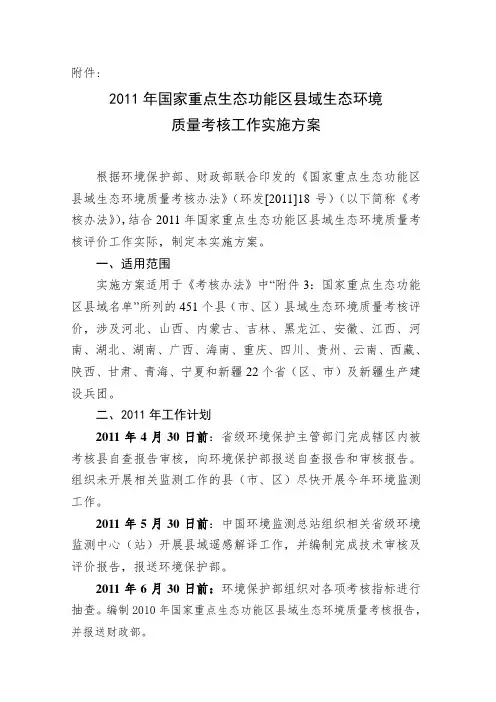 附件：

2011 年国家重点生态功能区县域生态环境质量考核工作实施方案

根据环境保护部、财政部联合印发的《国家重点生态功能区县域生态环境质量考核办法》（环发[2011]18 号）（以下简称《考核办法》），结合 2011 年国家重点生态功能区县域生态环境质量考核评价工作实际，制定本实施方案。

一、适用范围

实施方案适用于《考核办法》中“附件 3：国家重点生态功能区县域名单”所列的 451 个县（市、区）县域生态环境质量考核评价，涉及河北、山西、内蒙古、吉林、黑龙江、安徽、江西、河南、湖北、湖南、广西、海南、重庆、四川、贵州、云南、西藏、陕西、甘肃、青海、宁夏和新疆 22 个省（区、市）及新疆生产建设兵团。

二、2011 年工作计划

2011 年 4 月 30 日前：省级环境保护主管部门完成辖区内被考核县自查报告审核，向环境保护部报送自查报告和审核报告。组织未开展相关监测工作的县（市、区）尽快开展今年环境监测工作。

2011 年 5 月 30 日前：中国环境监测总站组织相关省级环境监测中心（站）开展县域遥感解译工作，并编制完成技术审核及评价报告，报送环境保护部。

2011 年 6 月 30 日前：环境保护部组织对各项考核指标进行抽查。编制 2010 年国家重点生态功能区县域生态环境质量考核报告，并报送财政部。